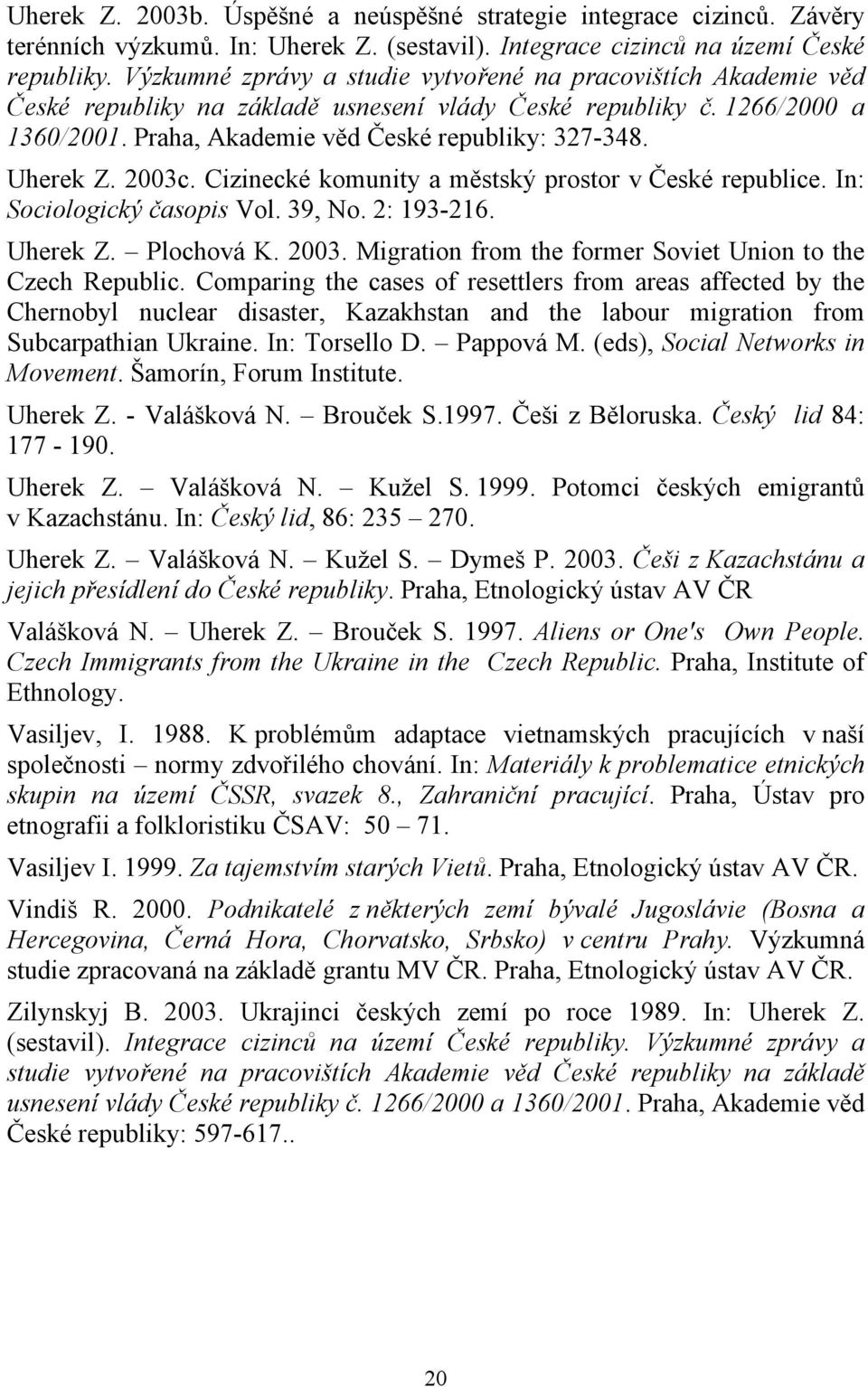 Uherek Z. 2003b. Úspěšné a neúspěšné strategie integrace cizinců. Závěry terénních výzkumů. In: Uherek Z. (sestavil). Integrace cizinců na území České republiky. Výzkumné zprávy a studie vytvořené na pracovištích Akademie věd České republiky na základě usnesení vlády České republiky č. 1266/2000 a 1360/2001. Praha, Akademie věd České republiky: 327-348.

Uherek Z. 2003c. Cizinecké komunity a městský prostor v České republice. In: Sociologický časopis Vol. 39, No. 2: 193-216.

Uherek Z. – Plochová K. 2003. Migration from the former Soviet Union to the Czech Republic. Comparing the cases of resettlers from areas affected by the Chernobyl nuclear disaster, Kazakhstan and the labour migration from Subcarpathian Ukraine. In: Torsello D. – Pappová M. (eds), Social Networks in Movement. Šamorín, Forum Institute.

Uherek Z. - Valášková N. – Brouček S.1997. Češi z Běloruska. Český lid 84: 177 - 190.

Uherek Z. – Valášková N. – Kužel S. 1999. Potomci českých emigrantů v Kazachstánu. In: Český lid, 86: 235 – 270.

Uherek Z. – Valášková N. – Kužel S. – Dymeš P. 2003. Češi z Kazachstánu a jejich přesídlení do České republiky. Praha, Etnologický ústav AV ČR

Valášková N. – Uherek Z. – Brouček S. 1997. Aliens or One's Own People. Czech Immigrants from the Ukraine in the Czech Republic. Praha, Institute of Ethnology.

Vasiljev, I. 1988. K problémům adaptace vietnamských pracujících v naší společnosti – normy zdvořilého chování. In: Materiály k problematice etnických skupin na území ČSSR, svazek 8., Zahraniční pracující. Praha, Ústav pro etnografii a folkloristiku ČSAV: 50 – 71.

Vasiljev I. 1999. Za tajemstvím starých Vietů. Praha, Etnologický ústav AV ČR.

Vindiš R. 2000. Podnikatelé z některých zemí bývalé Jugoslávie (Bosna a Hercegovina, Černá Hora, Chorvatsko, Srbsko) v centru Prahy. Výzkumná studie zpracovaná na základě grantu MV ČR. Praha, Etnologický ústav AV ČR.

Zilynskyj B. 2003. Ukrajinci českých zemí po roce 1989. In: Uherek Z. (sestavil). Integrace cizinců na území České republiky. Výzkumné zprávy a studie vytvořené na pracovištích Akademie věd České republiky na základě usnesení vlády České republiky č. 1266/2000 a 1360/2001. Praha, Akademie věd České republiky: 597-617..

20